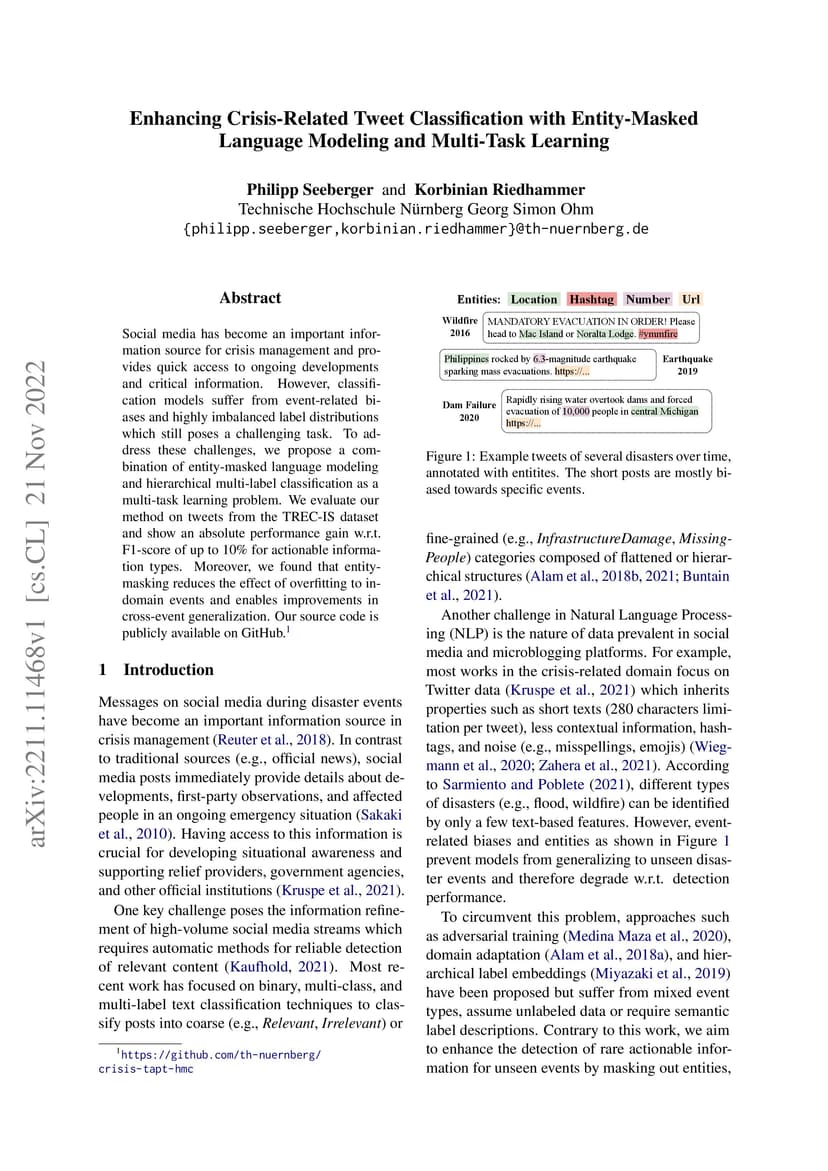 arXiv:2211.11468v1 [cs.CL] 21 Nov 2022

Enhancing Crisis-Related Tweet Classification with Entity-Masked Language Modeling and Multi-Task Learning

Philipp Seeberger and Korbinian Riedhammer
Technische Hochschule Nürnberg Georg Simon Ohm
{philipp.seeberger,korbinian.riedhammer}@th-nuernberg.de

Abstract

Social media has become an important information source for crisis management and provides quick access to ongoing developments and critical information. However, classification models suffer from event-related biases and highly imbalanced label distributions which still poses a challenging task. To address these challenges, we propose a combination of entity-masked language modeling and hierarchical multi-label classification as a multi-task learning problem. We evaluate our method on tweets from the TREC-IS dataset and show an absolute performance gain w.r.t. F1-score of up to 10% for actionable information types. Moreover, we found that entity-masking reduces the effect of overfitting to in-domain events and enables improvements in cross-event generalization. Our source code is publicly available on GitHub.$^1$

1 Introduction

Messages on social media during disaster events have become an important information source in crisis management (Reuter et al., 2018). In contrast to traditional sources (e.g., official news), social media posts immediately provide details about developments, first-party observations, and affected people in an ongoing emergency situation (Sakaki et al., 2010). Having access to this information is crucial for developing situational awareness and supporting relief providers, government agencies, and other official institutions (Kruspe et al., 2021).

One key challenge poses the information refinement of high-volume social media streams which requires automatic methods for reliable detection of relevant content (Kaufhold, 2021). Most recent work has focused on binary, multi-class, and multi-label text classification techniques to classify posts into coarse (e.g., Relevant, Irrelevant) or

$^1$https://github.com/th-nuernberg/crisis-tapt-hmc

Entities: Location Hashtag Number Url

Wildfire 2016 MANDATORY EVACUATION IN ORDER! Please head to Mac Island or Noralta Lodge. #ymmfire

Philippines rocked by 6.3-magnitude earthquake sparking mass evacuations. https://... Earthquake 2019

Dam Failure 2020 Rapidly rising water overtook dams and forced evacuation of 10,000 people in central Michigan https://...

Figure 1: Example tweets of several disasters over time, annotated with entitites. The short posts are mostly biased towards specific events.

fine-grained (e.g., InfrastructureDamage, MissingPeople) categories composed of flattened or hierarchical structures (Alam et al., 2018b, 2021; Buntain et al., 2021).

Another challenge in Natural Language Processing (NLP) is the nature of data prevalent in social media and microblogging platforms. For example, most works in the crisis-related domain focus on Twitter data (Kruspe et al., 2021) which inherits properties such as short texts (280 characters limitation per tweet), less contextual information, hashtags, and noise (e.g., misspellings, emojis) (Wiegmann et al., 2020; Zahera et al., 2021). According to Sarmiento and Poblete (2021), different types of disasters (e.g., flood, wildfire) can be identified by only a few text-based features. However, event-related biases and entities as shown in Figure 1 prevent models from generalizing to unseen disaster events and therefore degrade w.r.t. detection performance.

To circumvent this problem, approaches such as adversarial training (Medina Maza et al., 2020), domain adaptation (Alam et al., 2018a), and hierarchical label embeddings (Miyazaki et al., 2019) have been proposed but suffer from mixed event types, assume unlabeled data or require semantic label descriptions. Contrary to this work, we aim to enhance the detection of rare actionable information for unseen events by masking out entities,